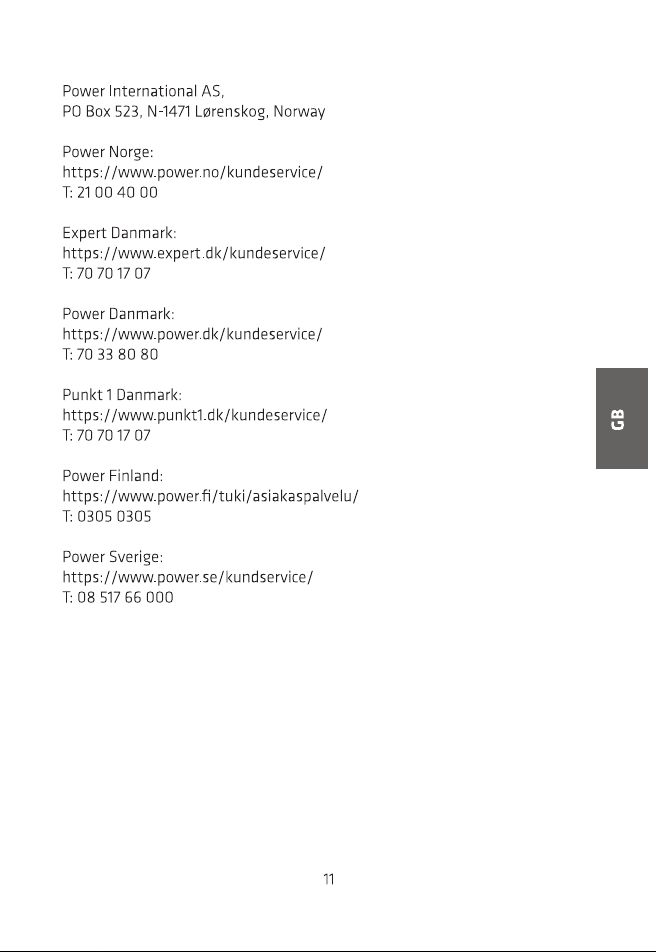 Power International AS,
PO Box 523, N-1471 Lørenskog, Norway

Power Norge:
https://www.power.no/kundeservice/
T: 21 00 40 00

Expert Danmark:
https://www.expert.dk/kundeservice/
T: 70 70 17 07

Power Danmark:
https://www.power.dk/kundeservice/
T: 70 33 80 80

Punkt 1 Danmark:
https://www.punkt1.dk/kundeservice/
T: 70 70 17 07

Power Finland:
https://www.power.fi/tuki/asiakaspalvelu/
T: 0305 0305

Power Sverige:
https://www.power.se/kundservice/
T: 08 517 66 000

GB

11